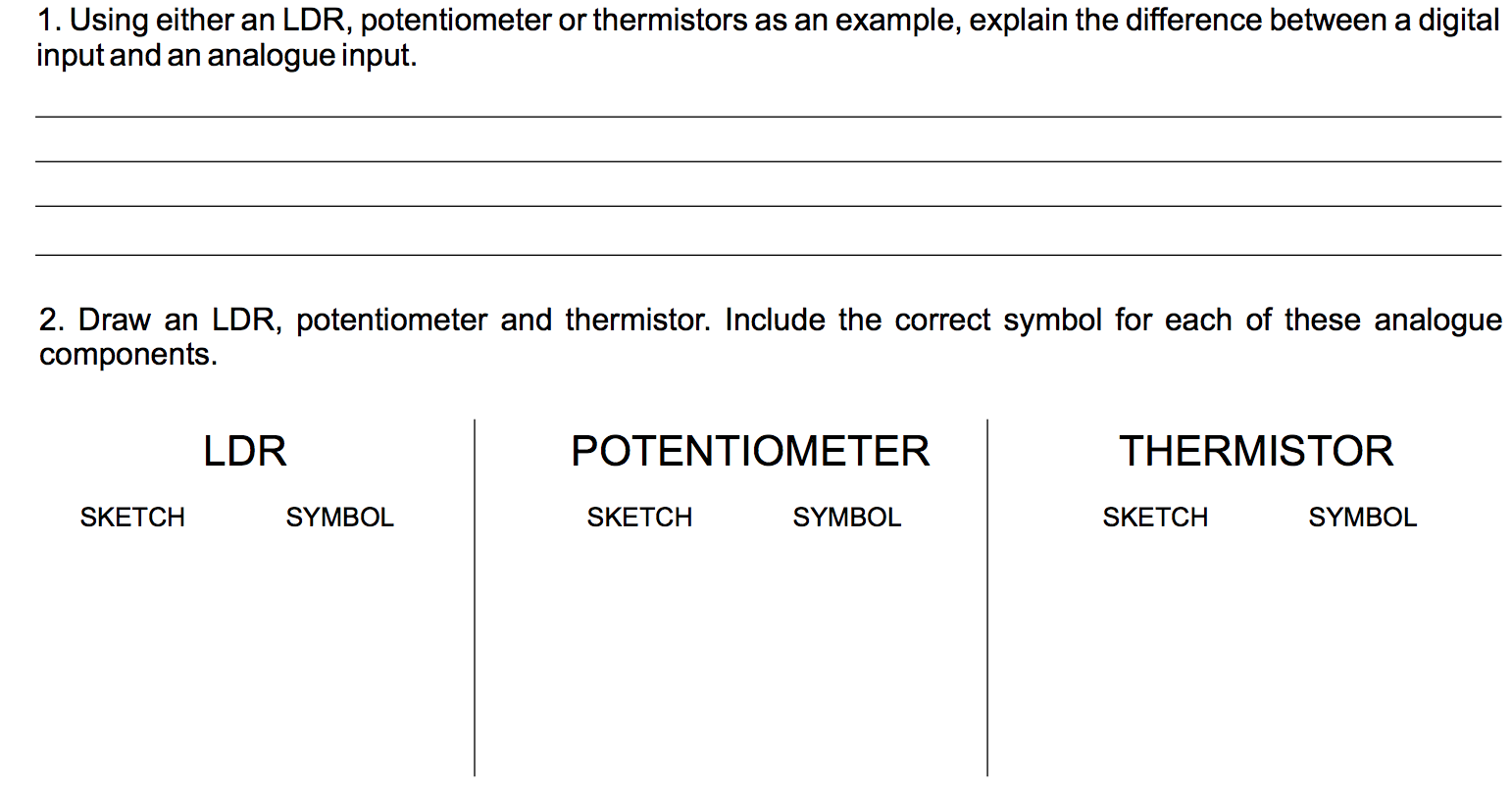 1. Using either an LDR, potentiometer or thermistors as an example, explain the difference between a digital input and an analogue input.

2. Draw an LDR, potentiometer and thermistor. Include the correct symbol for each of these analogue components.

LDR

SKETCH SYMBOL

POTENTIOMETER

SKETCH SYMBOL

THERMISTOR

SKETCH SYMBOL